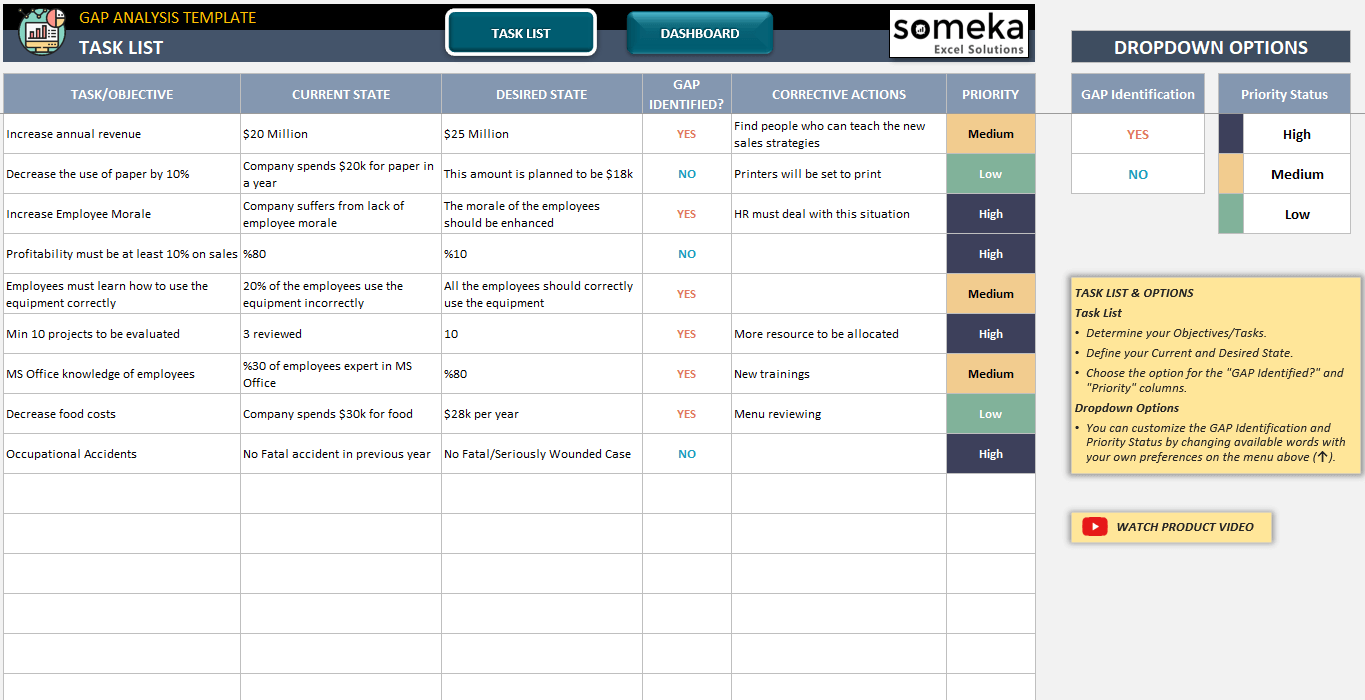 GAP ANALYSIS TEMPLATE
TASK LIST

TASK LIST
DASHBOARD

someka
Excel Solutions

| TASK/OBJECTIVE | CURRENT STATE | DESIRED STATE | GAP IDENTIFIED? | CORRECTIVE ACTIONS | PRIORITY |
|---|---|---|---|---|---|
| Increase annual revenue | $20 Million | $25 Million | YES | Find people who can teach the new sales strategies | Medium |
| Decrease the use of paper by 10% | Company spends $20k for paper in a year | This amount is planned to be $18k | NO | Printers will be set to print | Low |
| Increase Employee Morale | Company suffers from lack of employee morale | The morale of the employees should be enhanced | YES | HR must deal with this situation | High |
| Profitability must be at least 10% on sales | %80 | %10 | NO | | High |
| Employees must learn how to use the equipment correctly | 20% of the employees use the equipment incorrectly | All the employees should correctly use the equipment | YES | | Medium |
| Min 10 projects to be evaluated | 3 reviewed | 10 | YES | More resource to be allocated | High |
| MS Office knowledge of employees | %30 of employees expert in MS Office | %80 | YES | New trainings | Medium |
| Decrease food costs | Company spends $30k for food | $28k per year | YES | Menu reviewing | Low |
| Occupational Accidents | No Fatal accident in previous year | No Fatal/Seriously Wounded Case | NO | | High |

DROPDOWN OPTIONS

| GAP Identification |
|---|
| YES |
| NO |

| Priority Status |
|---|
| High |
| Medium |
| Low |

TASK LIST & OPTIONS
Task List
• Determine your Objectives/Tasks.
• Define your Current and Desired State.
• Choose the option for the "GAP Identified?" and "Priority" columns.
Dropdown Options
• You can customize the GAP Identification and Priority Status by changing available words with your own preferences on the menu above (↑).

WATCH PRODUCT VIDEO